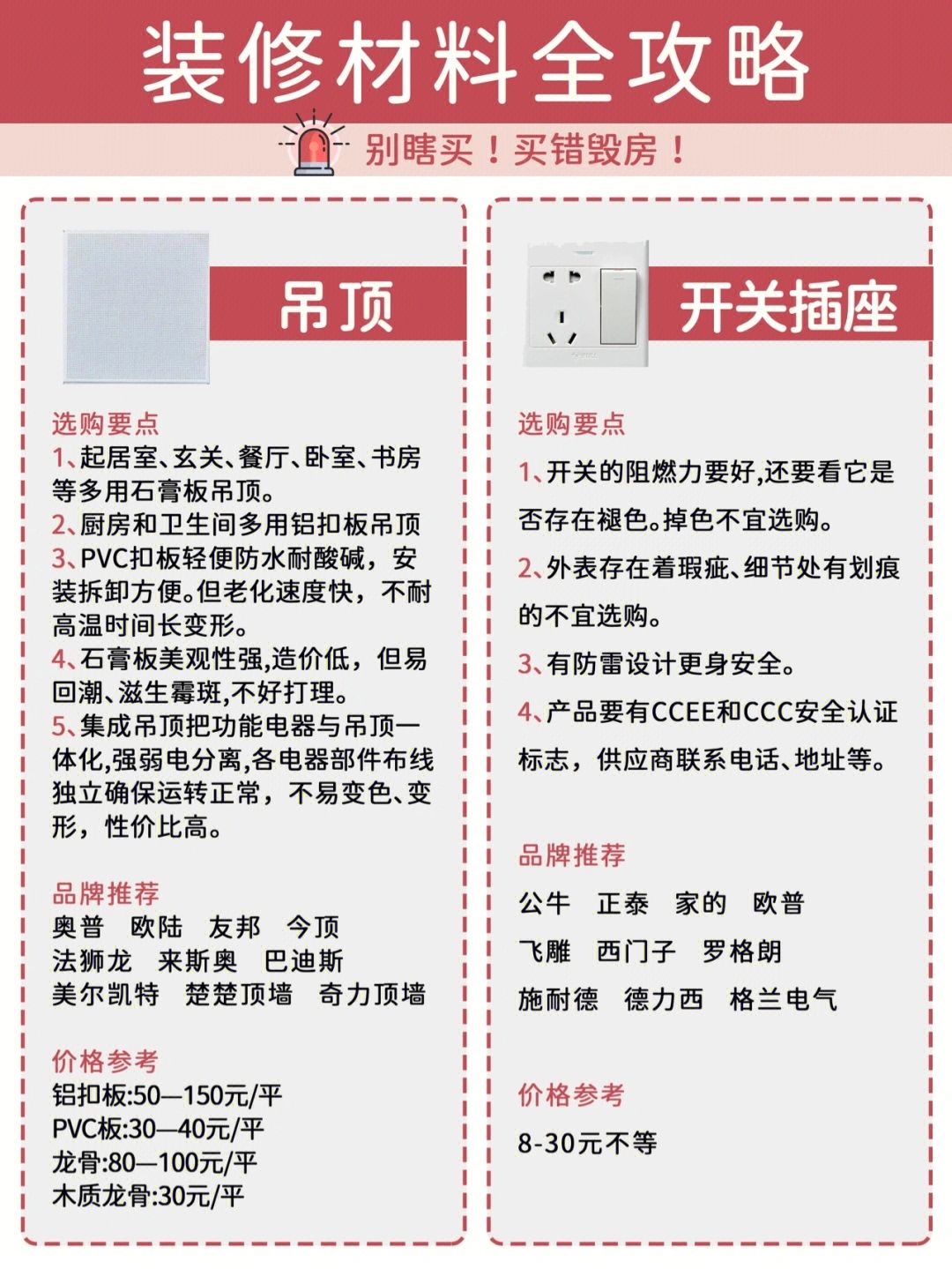 装修材料全攻略

别瞎买！买错毁房！

吊顶

选购要点
1、起居室、玄关、餐厅、卧室、书房等多用石膏板吊顶。
2、厨房和卫生间多用铝扣板吊顶
3、PVC扣板轻便防水耐酸碱，安装拆卸方便。但老化速度快，不耐高温时间长变形。
4、石膏板美观性强,造价低，但易回潮、滋生霉斑,不好打理。
5、集成吊顶把功能电器与吊顶一体化,强弱电分离,各电器部件布线独立确保运转正常，不易变色、变形，性价比高。

品牌推荐
奥普 欧陆 友邦 今顶
法狮龙 来斯奥 巴迪斯
美尔凯特 楚楚顶墙 奇力顶墙

价格参考
铝扣板:50—150元/平
PVC板:30—40元/平
龙骨:80—100元/平
木质龙骨:30元/平

开关插座

选购要点
1、开关的阻燃力要好,还要看它是否存在褪色。掉色不宜选购。
2、外表存在着瑕疵、细节处有划痕的不宜选购。
3、有防雷设计更身安全。
4、产品要有CCEE和CCC安全认证标志，供应商联系电话、地址等。

品牌推荐
公牛 正泰 家的 欧普
飞雕 西门子 罗格朗
施耐德 德力西 格兰电气

价格参考
8-30元不等